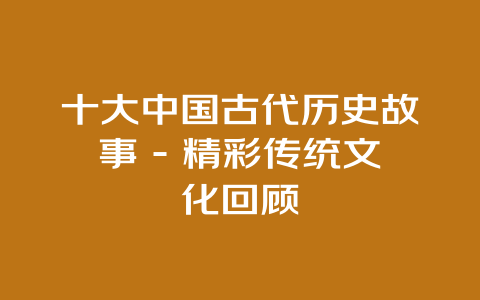 十大中国古代历史故事 - 精彩传统文化回顾